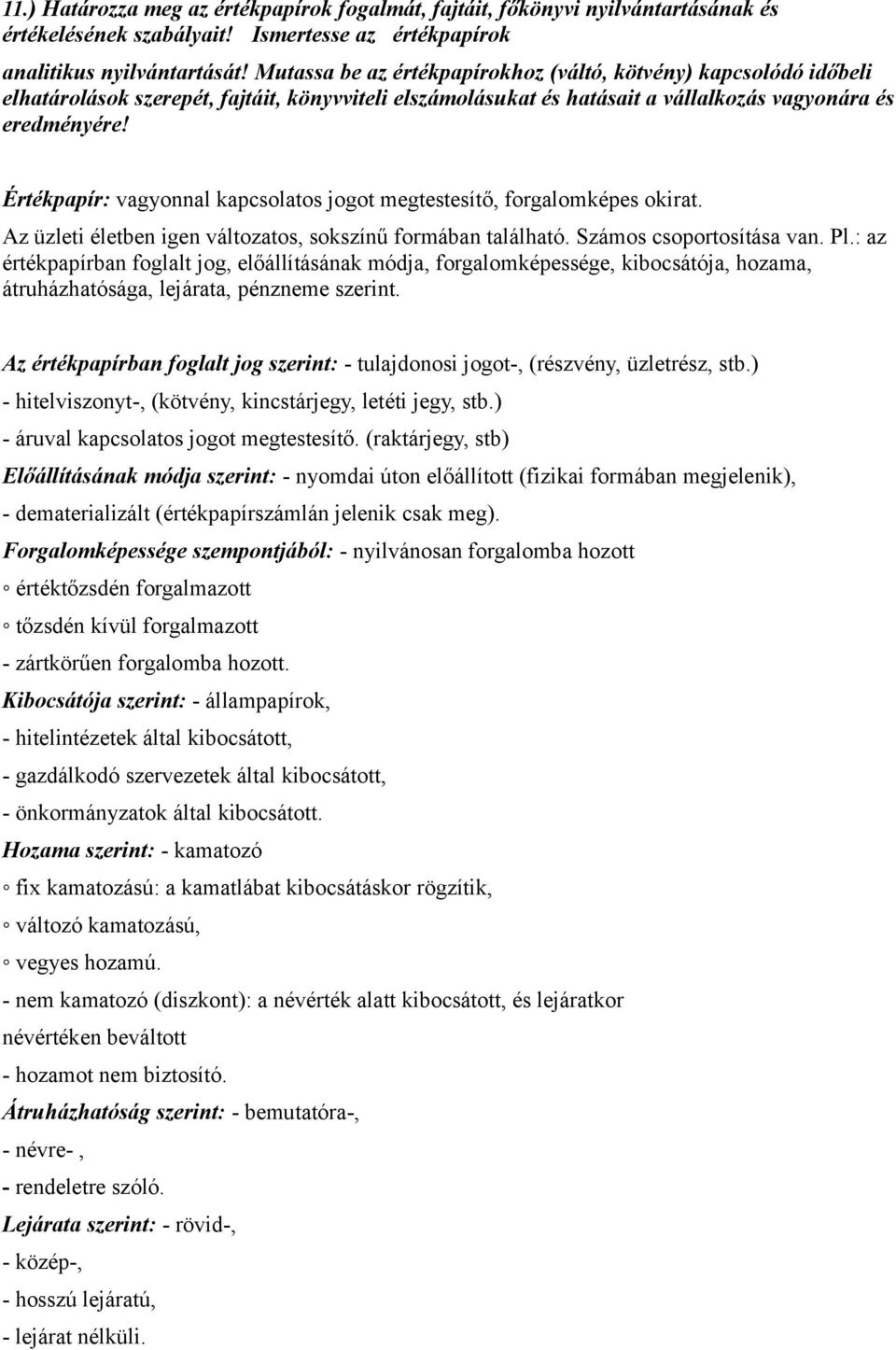 11.) Határozza meg az értékpapírok fogalmát, fajtáit, főkönyvi nyilvántartásának és értékelésének szabályait! Ismertesse az értékpapírok analitikus nyilvántartását! Mutassa be az értékpapírokhoz (váltó, kötvény) kapcsolódó időbeli elhatárolások szerepét, fajtáit, könyvviteli elszámolásukat és hatásait a vállalkozás vagyonára és eredményére!

Értékpapír: vagyonnal kapcsolatos jogot megtestesítő, forgalomképes okirat.

Az üzleti életben igen változatos, sokszínű formában található. Számos csoportosítása van. Pl.: az értékpapírban foglalt jog, előállításának módja, forgalomképessége, kibocsátója, hozama, átruházhatósága, lejárata, pénzneme szerint.

Az értékpapírban foglalt jog szerint: - tulajdonosi jogot-, (részvény, üzletrész, stb.)

- hitelviszonyt-, (kötvény, kincstárjegy, letéti jegy, stb.)

- áruval kapcsolatos jogot megtestesítő. (raktárjegy, stb)

Előállításának módja szerint: - nyomdai úton előállított (fizikai formában megjelenik),

- dematerializált (értékpapírszámlán jelenik csak meg).

Forgalomképessége szempontjából: - nyilvánosan forgalomba hozott

◦ értéktőzsdén forgalmazott

◦ tőzsdén kívül forgalmazott

- zártkörűen forgalomba hozott.

Kibocsátója szerint: - állampapírok,

- hitelintézetek által kibocsátott,

- gazdálkodó szervezetek által kibocsátott,

- önkormányzatok által kibocsátott.

Hozama szerint: - kamatozó

◦ fix kamatozású: a kamatlábat kibocsátáskor rögzítik,

◦ változó kamatozású,

◦ vegyes hozamú.

- nem kamatozó (diszkont): a névérték alatt kibocsátott, és lejáratkor névértéken beváltott

- hozamot nem biztosító.

Átruházhatóság szerint: - bemutatóra-,

- névre- ,

- rendeletre szóló.

Lejárata szerint: - rövid-,

- közép-,

- hosszú lejáratú,

- lejárat nélküli.